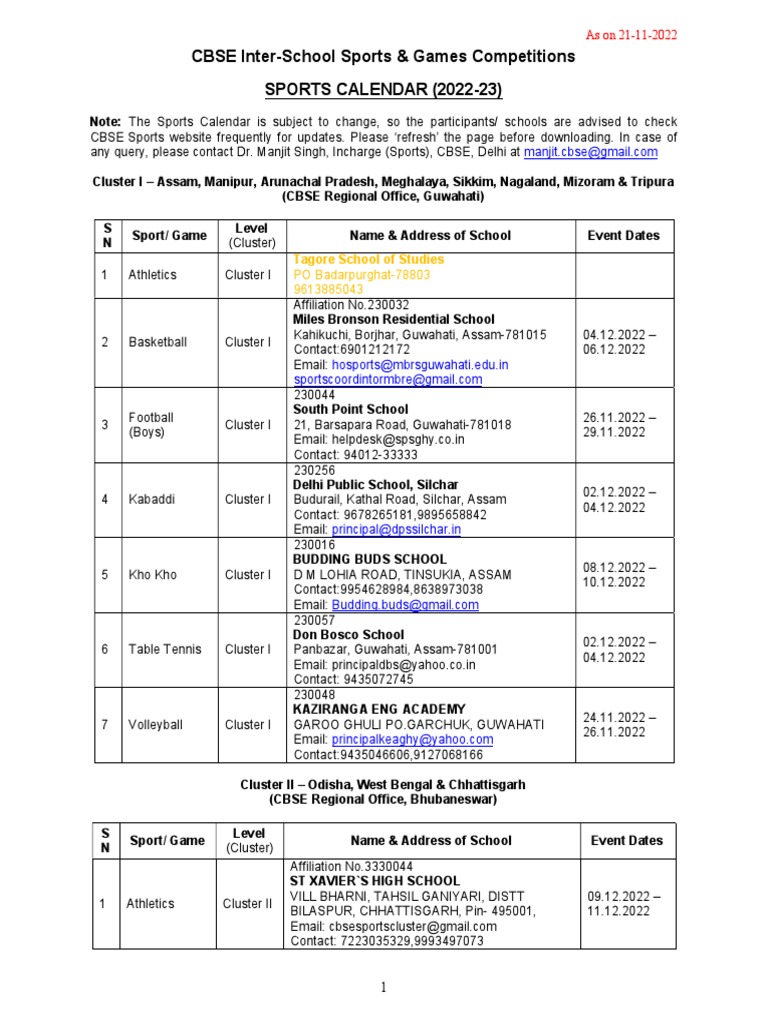 As on 21-11-2022

CBSE Inter-School Sports & Games Competitions

SPORTS CALENDAR (2022-23)

Note: The Sports Calendar is subject to change, so the participants/ schools are advised to check CBSE Sports website frequently for updates. Please 'refresh' the page before downloading. In case of any query, please contact Dr. Manjit Singh, Incharge (Sports), CBSE, Delhi at manjit.cbse@gmail.com

Cluster I – Assam, Manipur, Arunachal Pradesh, Meghalaya, Sikkim, Nagaland, Mizoram & Tripura (CBSE Regional Office, Guwahati)

| S N | Sport/ Game | Level (Cluster) | Name & Address of School | Event Dates |
|---|---|---|---|---|
| 1 | Athletics | Cluster I | Tagore School of Studies PO Badarpurghat-78803 9613885043 | |
| 2 | Basketball | Cluster I | Affiliation No.230032 Miles Bronson Residential School Kahikuchi, Borjhar, Guwahati, Assam-781015 Contact:6901212172 Email: hosports@mbrsguwahati.edu.in sportscoordintormbre@gmail.com | 04.12.2022 – 06.12.2022 |
| 3 | Football (Boys) | Cluster I | 230044 South Point School 21, Barsapara Road, Guwahati-781018 Email: helpdesk@spsghy.co.in Contact: 94012-33333 | 26.11.2022 – 29.11.2022 |
| 4 | Kabaddi | Cluster I | 230256 Delhi Public School, Silchar Budurail, Kathal Road, Silchar, Assam Contact: 9678265181,9895658842 Email: principal@dpssilchar.in | 02.12.2022 – 04.12.2022 |
| 5 | Kho Kho | Cluster I | 230016 BUDDING BUDS SCHOOL D M LOHIA ROAD, TINSUKIA, ASSAM Contact:9954628984,8638973038 Email: Budding.buds@gmail.com | 08.12.2022 – 10.12.2022 |
| 6 | Table Tennis | Cluster I | 230057 Don Bosco School Panbazar, Guwahati, Assam-781001 Email: principaldbs@yahoo.co.in Contact: 9435072745 | 02.12.2022 – 04.12.2022 |
| 7 | Volleyball | Cluster I | 230048 KAZIRANGA ENG ACADEMY GAROO GHULI PO.GARCHUK, GUWAHATI Email: principalkeaghy@yahoo.com Contact:9435046606,9127068166 | 24.11.2022 – 26.11.2022 |

Cluster II – Odisha, West Bengal & Chhattisgarh (CBSE Regional Office, Bhubaneswar)

| S N | Sport/ Game | Level (Cluster) | Name & Address of School | Event Dates |
|---|---|---|---|---|
| 1 | Athletics | Cluster II | Affiliation No.3330044 ST XAVIER`S HIGH SCHOOL VILL BHARNI, TAHSIL GANIYARI, DISTT BILASPUR, CHHATTISGARH, Pin- 495001, Email: cbsesportscluster@gmail.com Contact: 7223035329,9993497073 | 09.12.2022 – 11.12.2022 |

1